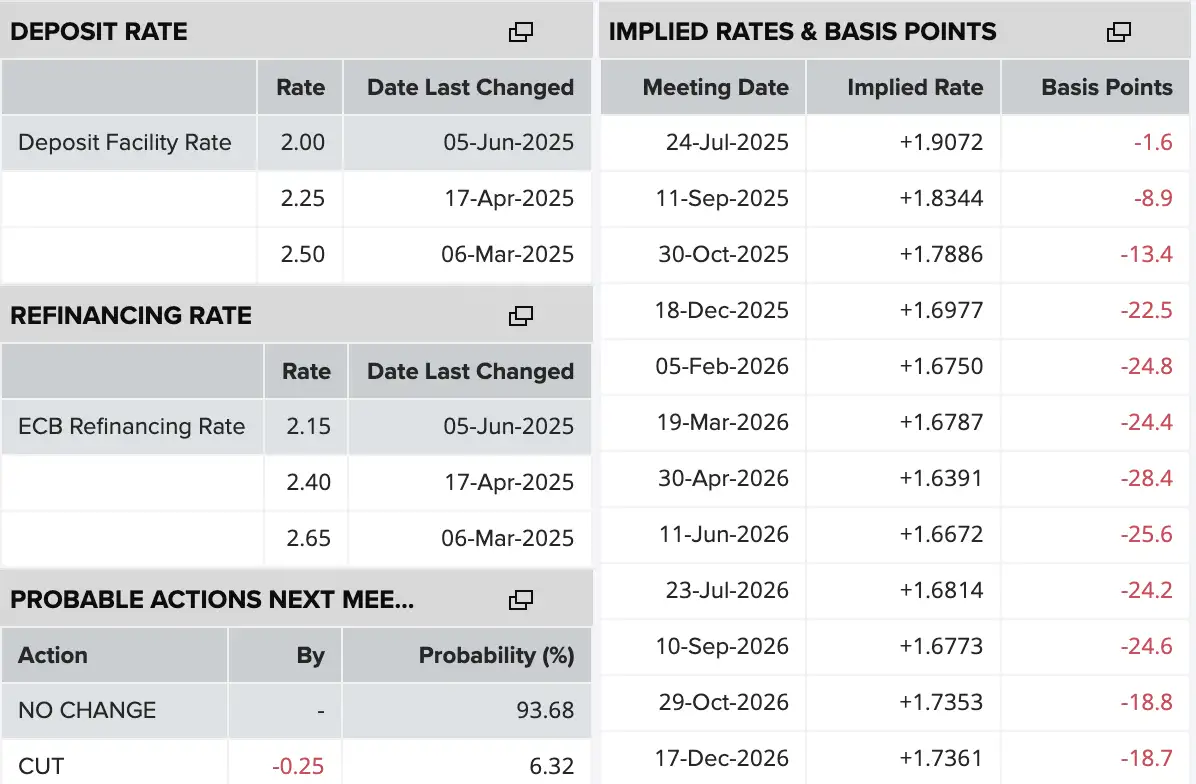 DEPOSIT RATE

| | Rate | Date Last Changed |
|---|---|---|
| Deposit Facility Rate | 2.00 | 05-Jun-2025 |
| | 2.25 | 17-Apr-2025 |
| | 2.50 | 06-Mar-2025 |

REFINANCING RATE

| | Rate | Date Last Changed |
|---|---|---|
| ECB Refinancing Rate | 2.15 | 05-Jun-2025 |
| | 2.40 | 17-Apr-2025 |
| | 2.65 | 06-Mar-2025 |

PROBABLE ACTIONS NEXT MEE...

| Action | By | Probability (%) |
|---|---|---|
| NO CHANGE | - | 93.68 |
| CUT | -0.25 | 6.32 |

IMPLIED RATES & BASIS POINTS

| Meeting Date | Implied Rate | Basis Points |
|---|---|---|
| 24-Jul-2025 | +1.9072 | -1.6 |
| 11-Sep-2025 | +1.8344 | -8.9 |
| 30-Oct-2025 | +1.7886 | -13.4 |
| 18-Dec-2025 | +1.6977 | -22.5 |
| 05-Feb-2026 | +1.6750 | -24.8 |
| 19-Mar-2026 | +1.6787 | -24.4 |
| 30-Apr-2026 | +1.6391 | -28.4 |
| 11-Jun-2026 | +1.6672 | -25.6 |
| 23-Jul-2026 | +1.6814 | -24.2 |
| 10-Sep-2026 | +1.6773 | -24.6 |
| 29-Oct-2026 | +1.7353 | -18.8 |
| 17-Dec-2026 | +1.7361 | -18.7 |